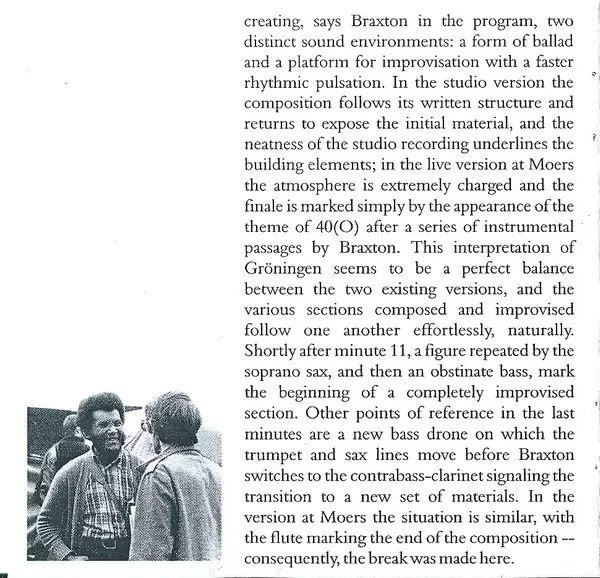 creating, says Braxton in the program, two distinct sound environments: a form of ballad and a platform for improvisation with a faster rhythmic pulsation. In the studio version the composition follows its written structure and returns to expose the initial material, and the neatness of the studio recording underlines the building elements; in the live version at Moers the atmosphere is extremely charged and the finale is marked simply by the appearance of the theme of 40(O) after a series of instrumental passages by Braxton. This interpretation of Gröningen seems to be a perfect balance between the two existing versions, and the various sections composed and improvised follow one another effortlessly, naturally. Shortly after minute 11, a figure repeated by the soprano sax, and then an obstinate bass, mark the beginning of a completely improvised section. Other points of reference in the last minutes are a new bass drone on which the trumpet and sax lines move before Braxton switches to the contrabass-clarinet signaling the transition to a new set of materials. In the version at Moers the situation is similar, with the flute marking the end of the composition -- consequently, the break was made here.